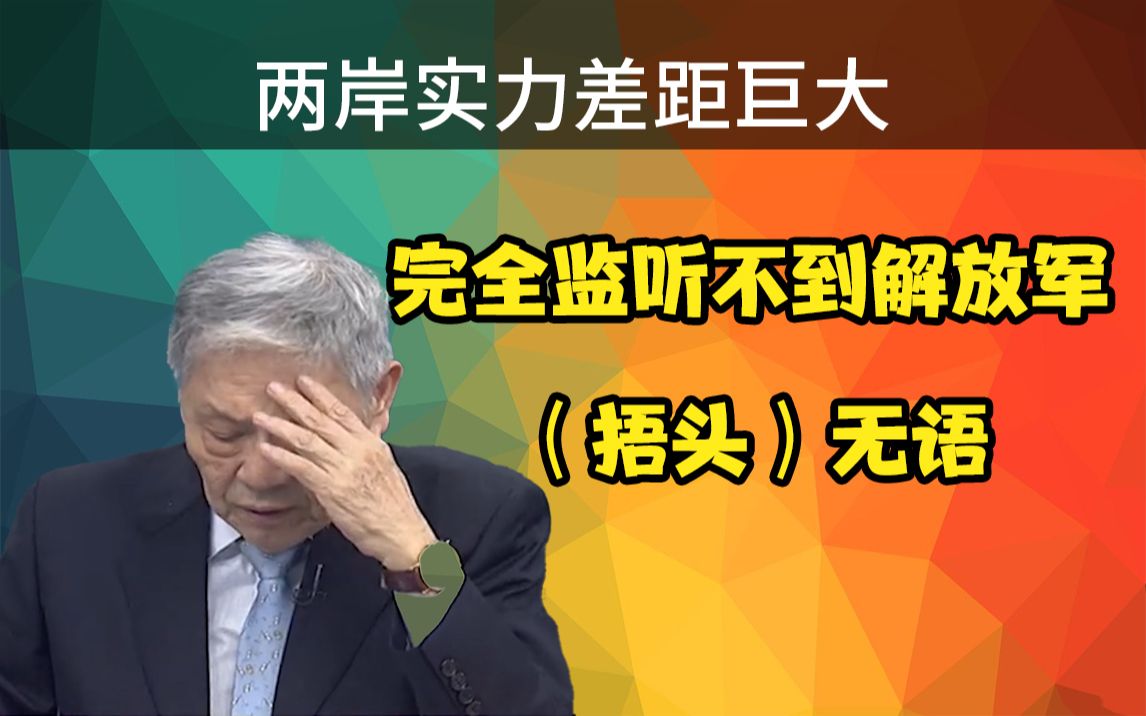 两岸实力差距巨大

完全监听不到解放军

（捂头）无语